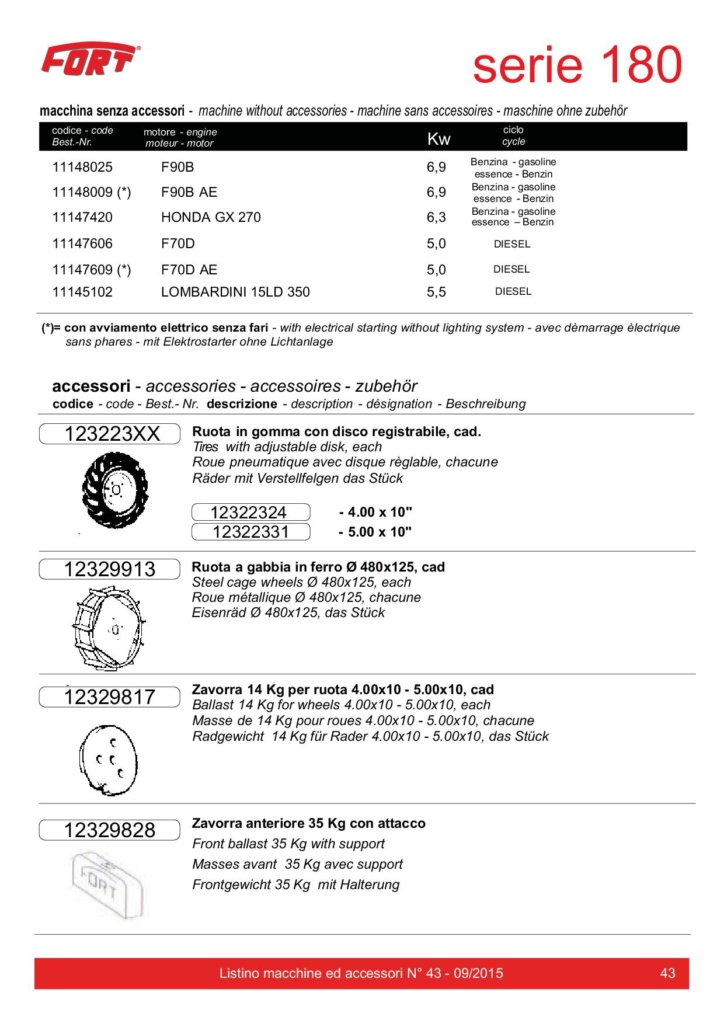 FORT

serie 180

macchina senza accessori - machine without accessories - machine sans accessoires - maschine ohne zubehör

| codice - code Best.-Nr. | motore - engine moteur - motor | Kw | ciclo cycle |
|---|---|---|---|
| 11148025 | F90B | 6,9 | Benzina - gasoline essence - Benzin |
| 11148009 (*) | F90B AE | 6,9 | Benzina - gasoline essence - Benzin |
| 11147420 | HONDA GX 270 | 6,3 | Benzina - gasoline essence – Benzin |
| 11147606 | F70D | 5,0 | DIESEL |
| 11147609 (*) | F70D AE | 5,0 | DIESEL |
| 11145102 | LOMBARDINI 15LD 350 | 5,5 | DIESEL |

(*)= con avviamento elettrico senza fari - with electrical starting without lighting system - avec démarrage électrique sans phares - mit Elektrostarter ohne Lichtanlage

accessori - accessories - accessoires - zubehör
codice - code - Best.- Nr. descrizione - description - désignation - Beschreibung

123223XX
Ruota in gomma con disco registrabile, cad.
Tires with adjustable disk, each
Roue pneumatique avec disque règlable, chacune
Räder mit Verstellfelgen das Stück

12322324 - 4.00 x 10"
12322331 - 5.00 x 10"

12329913
Ruota a gabbia in ferro Ø 480x125, cad
Steel cage wheels Ø 480x125, each
Roue métallique Ø 480x125, chacune
Eisenräd Ø 480x125, das Stück

12329817
Zavorra 14 Kg per ruota 4.00x10 - 5.00x10, cad
Ballast 14 Kg for wheels 4.00x10 - 5.00x10, each
Masse de 14 Kg pour roues 4.00x10 - 5.00x10, chacune
Radgewicht 14 Kg für Rader 4.00x10 - 5.00x10, das Stück

12329828
Zavorra anteriore 35 Kg con attacco
Front ballast 35 Kg with support
Masses avant 35 Kg avec support
Frontgewicht 35 Kg mit Halterung

FORT

Listino macchine ed accessori N° 43 - 09/2015 43